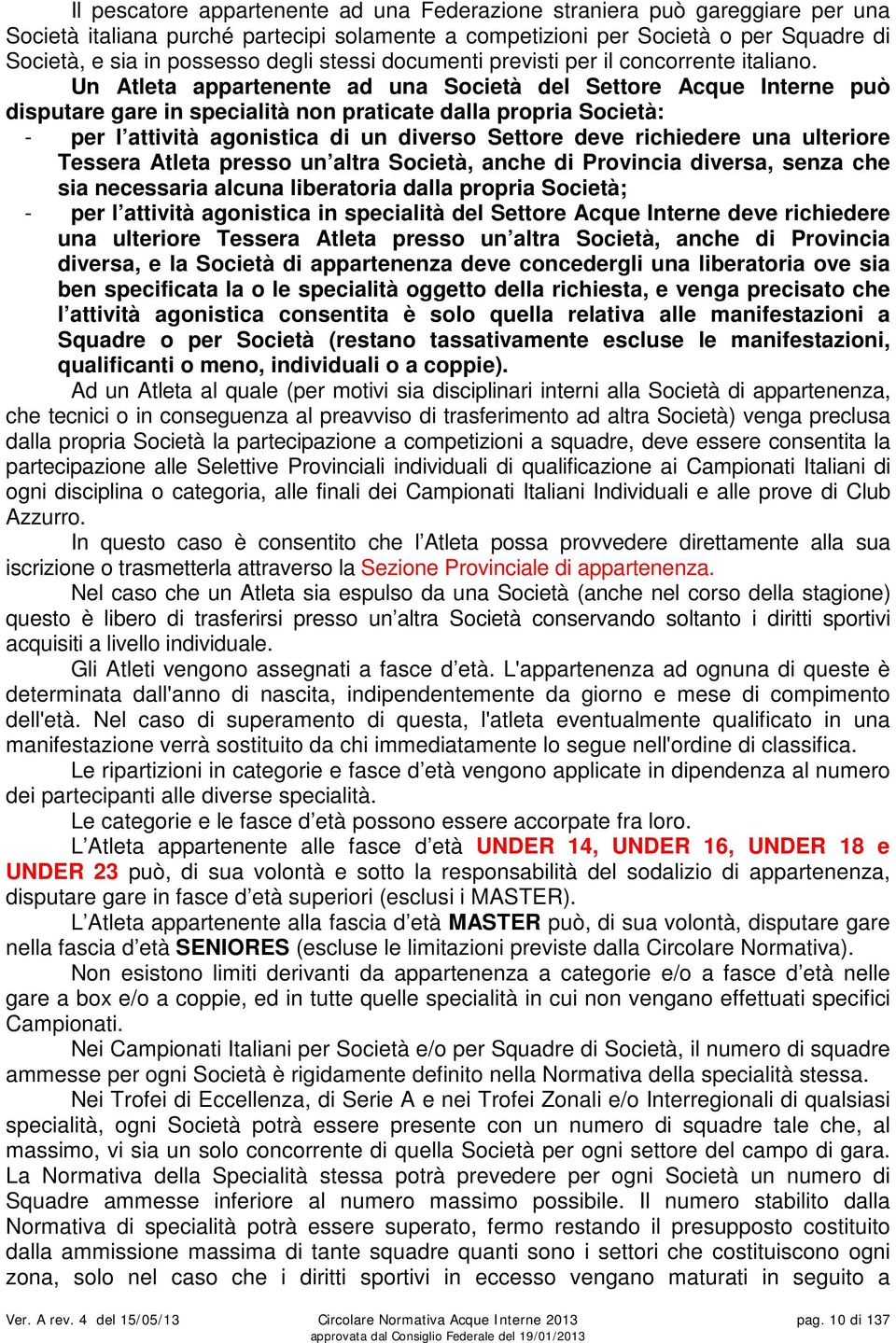 Il pescatore appartenente ad una Federazione straniera può gareggiare per una Società italiana purché partecipi solamente a competizioni per Società o per Squadre di Società, e sia in possesso degli stessi documenti previsti per il concorrente italiano.

Un Atleta appartenente ad una Società del Settore Acque Interne può disputare gare in specialità non praticate dalla propria Società:

- per l'attività agonistica di un diverso Settore deve richiedere una ulteriore Tessera Atleta presso un'altra Società, anche di Provincia diversa, senza che sia necessaria alcuna liberatoria dalla propria Società;
- per l'attività agonistica in specialità del Settore Acque Interne deve richiedere una ulteriore Tessera Atleta presso un'altra Società, anche di Provincia diversa, e la Società di appartenenza deve concedergli una liberatoria ove sia ben specificata la o le specialità oggetto della richiesta, e venga precisato che l'attività agonistica consentita è solo quella relativa alle manifestazioni a Squadre o per Società (restano tassativamente escluse le manifestazioni, qualificanti o meno, individuali o a coppie).

Ad un Atleta al quale (per motivi sia disciplinari interni alla Società di appartenenza, che tecnici o in conseguenza al preavviso di trasferimento ad altra Società) venga preclusa dalla propria Società la partecipazione a competizioni a squadre, deve essere consentita la partecipazione alle Selettive Provinciali individuali di qualificazione ai Campionati Italiani di ogni disciplina o categoria, alle finali dei Campionati Italiani Individuali e alle prove di Club Azzurro.

In questo caso è consentito che l'Atleta possa provvedere direttamente alla sua iscrizione o trasmetterla attraverso la Sezione Provinciale di appartenenza.

Nel caso che un Atleta sia espulso da una Società (anche nel corso della stagione) questo è libero di trasferirsi presso un'altra Società conservando soltanto i diritti sportivi acquisiti a livello individuale.

Gli Atleti vengono assegnati a fasce d'età. L'appartenenza ad ognuna di queste è determinata dall'anno di nascita, indipendentemente da giorno e mese di compimento dell'età. Nel caso di superamento di questa, l'atleta eventualmente qualificato in una manifestazione verrà sostituito da chi immediatamente lo segue nell'ordine di classifica.

Le ripartizioni in categorie e fasce d'età vengono applicate in dipendenza al numero dei partecipanti alle diverse specialità.

Le categorie e le fasce d'età possono essere accorpate fra loro.

L'Atleta appartenente alle fasce d'età UNDER 14, UNDER 16, UNDER 18 e UNDER 23 può, di sua volontà e sotto la responsabilità del sodalizio di appartenenza, disputare gare in fasce d'età superiori (esclusi i MASTER).

L'Atleta appartenente alla fascia d'età MASTER può, di sua volontà, disputare gare nella fascia d'età SENIORES (escluse le limitazioni previste dalla Circolare Normativa).

Non esistono limiti derivanti da appartenenza a categorie e/o a fasce d'età nelle gare a box e/o a coppie, ed in tutte quelle specialità in cui non vengano effettuati specifici Campionati.

Nei Campionati Italiani per Società e/o per Squadre di Società, il numero di squadre ammesse per ogni Società è rigidamente definito nella Normativa della specialità stessa.

Nei Trofei di Eccellenza, di Serie A e nei Trofei Zonali e/o Interregionali di qualsiasi specialità, ogni Società potrà essere presente con un numero di squadre tale che, al massimo, vi sia un solo concorrente di quella Società per ogni settore del campo di gara. La Normativa della Specialità stessa potrà prevedere per ogni Società un numero di Squadre ammesse inferiore al numero massimo possibile. Il numero stabilito dalla Normativa di specialità potrà essere superato, fermo restando il presupposto costituito dalla ammissione massima di tante squadre quanti sono i settori che costituiscono ogni zona, solo nel caso che i diritti sportivi in eccesso vengano maturati in seguito a

Ver. A rev. 4 del 15/05/13 Circolare Normativa Acque Interne 2013 approvata dal Consiglio Federale del 19/01/2013 pag. 10 di 137